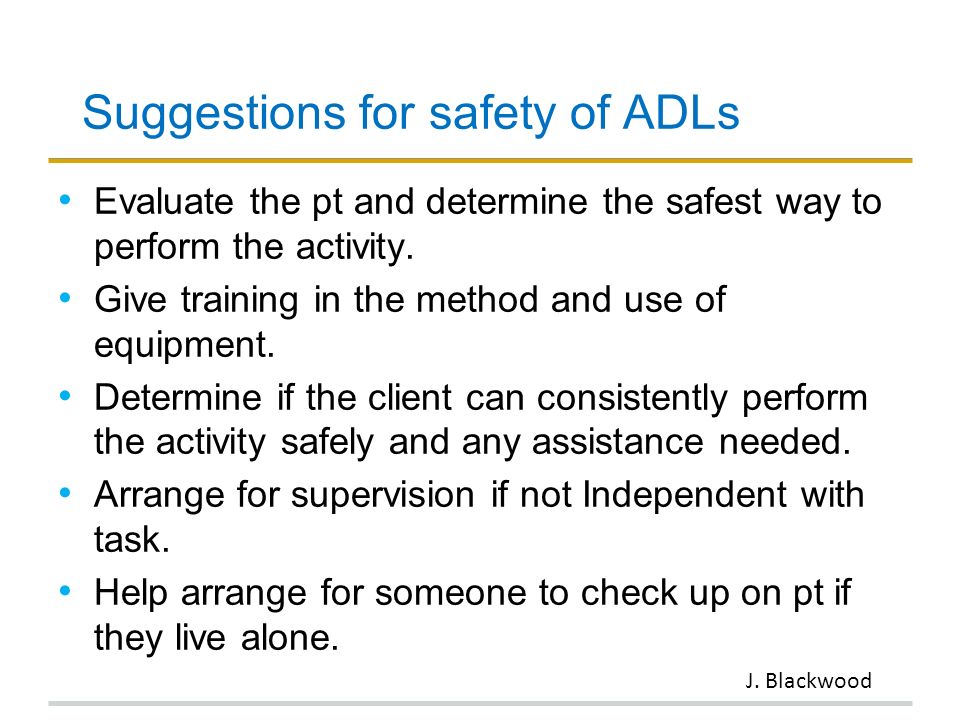 Suggestions for safety of ADLs

• Evaluate the pt and determine the safest way to perform the activity.
• Give training in the method and use of equipment.
• Determine if the client can consistently perform the activity safely and any assistance needed.
• Arrange for supervision if not Independent with task.
• Help arrange for someone to check up on pt if they live alone.

J. Blackwood